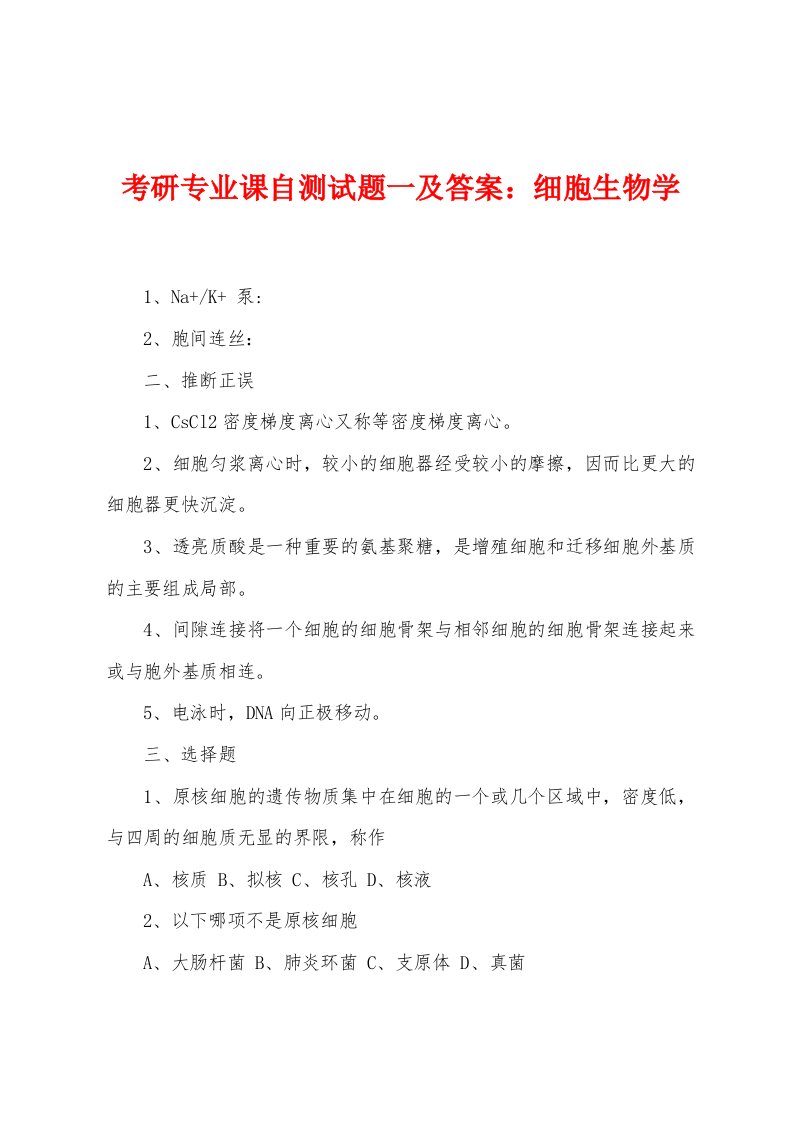 考研专业课自测试题一及答案：细胞生物学

1、Na+/K+ 泵：

2、胞间连丝：

二、推断正误

1、CsCl2 密度梯度离心又称等密度梯度离心。

2、细胞匀浆离心时，较小的细胞器经受较小的摩擦，因而比更大的细胞器更快沉淀。

3、透亮质酸是一种重要的氨基聚糖，是增殖细胞和迁移细胞外基质的主要组成局部。

4、间隙连接将一个细胞的细胞骨架与相邻细胞的细胞骨架连接起来或与胞外基质相连。

5、电泳时，DNA 向正极移动。

三、选择题

1、原核细胞的遗传物质集中在细胞的一个或几个区域中，密度低，与四周的细胞质无显的界限，称作

A、核质 B、拟核 C、核孔 D、核液

2、以下哪项不是原核细胞

A、大肠杆菌 B、肺炎环菌 C、支原体 D、真菌